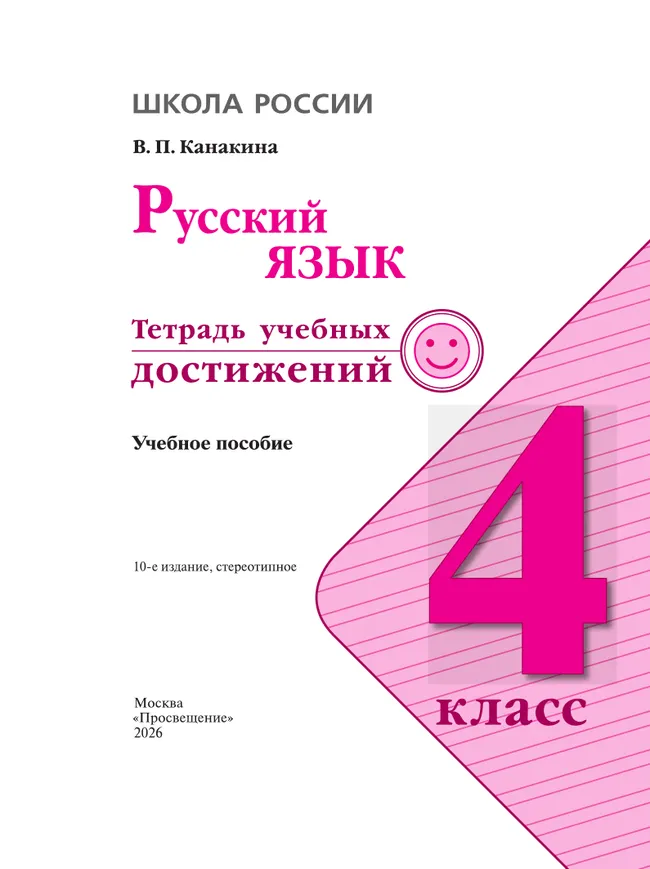 ШКОЛА РОССИИ

В. П. Канакина

Русский язык

Тетрадь учебных достижений

Учебное пособие

10-е издание, стереотипное

4 класс

Москва
«Просвещение»
2026